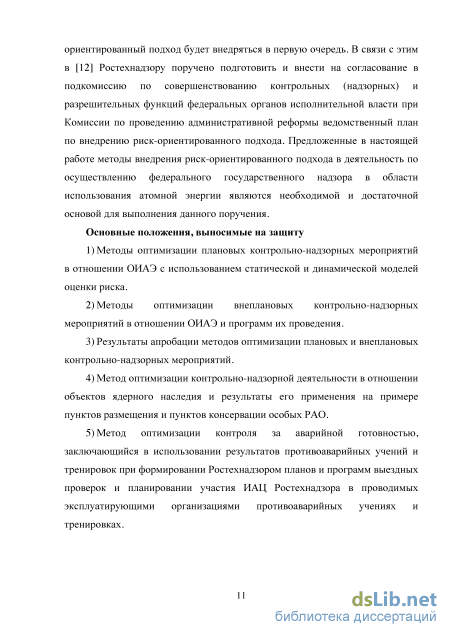 ориентированный подход будет внедряться в первую очередь. В связи с этим в [12] Ростехнадзору поручено подготовить и внести на согласование в подкомиссию по совершенствованию контрольных (надзорных) и разрешительных функций федеральных органов исполнительной власти при Комиссии по проведению административной реформы ведомственный план по внедрению риск-ориентированного подхода. Предложенные в настоящей работе методы внедрения риск-ориентированного подхода в деятельность по осуществлению федерального государственного надзора в области использования атомной энергии являются необходимой и достаточной основой для выполнения данного поручения.

Основные положения, выносимые на защиту

1) Методы оптимизации плановых контрольно-надзорных мероприятий в отношении ОИАЭ с использованием статической и динамической моделей оценки риска.

2) Методы оптимизации внеплановых контрольно-надзорных мероприятий в отношении ОИАЭ и программ их проведения.

3) Результаты апробации методов оптимизации плановых и внеплановых контрольно-надзорных мероприятий.

4) Метод оптимизации контрольно-надзорной деятельности в отношении объектов ядерного наследия и результаты его применения на примере пунктов размещения и пунктов консервации особых РАО.

5) Метод оптимизации контроля за аварийной готовностью, заключающийся в использовании результатов противоаварийных учений и тренировок при формировании Ростехнадзором планов и программ выездных проверок и планировании участия ИАЦ Ростехнадзора в проводимых эксплуатирующими организациями противоаварийных учениях и тренировках.

11

dsLib.net
библиотека диссертаций